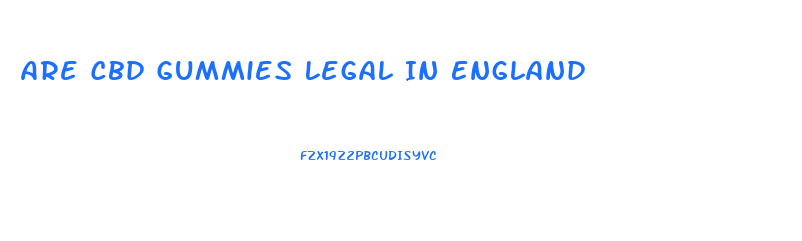 ARE CBD GUMMIES LEGAL IN ENGLAND

FZX19ZZPBCUDISYVC